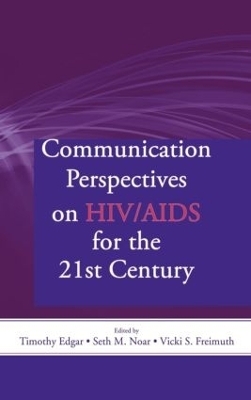 Communication Perspectives on HIV/AIDS for the 21st Century

Edited by
Timothy Edgar • Seth M. Noar • Vicki S. Freimuth